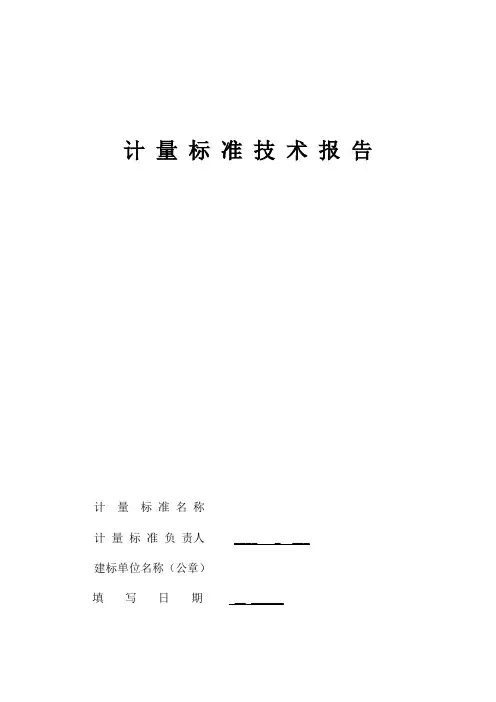 计量标准技术报告

计量标准名称

计量标准负责人 ____

建标单位名称（公章）

填写日期 ____